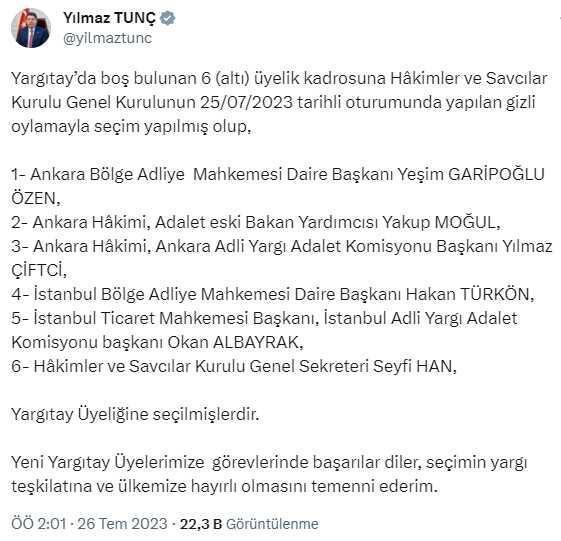 Yılmaz TUNÇ
@yilmaztunc

Yargıtay'da boş bulunan 6 (altı) üyelik kadrosuna Hâkimler ve Savcılar Kurulu Genel Kurulunun 25/07/2023 tarihli oturumunda yapılan gizli oylamayla seçim yapılmış olup,

1- Ankara Bölge Adliye Mahkemesi Daire Başkanı Yeşim GARİPOĞLU ÖZEN,
2- Ankara Hâkimi, Adalet eski Bakan Yardımcısı Yakup MOĞUL,
3- Ankara Hâkimi, Ankara Adli Yargı Adalet Komisyonu Başkanı Yılmaz ÇİFTCİ,
4- İstanbul Bölge Adliye Mahkemesi Daire Başkanı Hakan TÜRKÖN,
5- İstanbul Ticaret Mahkemesi Başkanı, İstanbul Adli Yargı Adalet Komisyonu başkanı Okan ALBAYRAK,
6- Hâkimler ve Savcılar Kurulu Genel Sekreteri Seyfi HAN,

Yargıtay Üyeliğine seçilmişlerdir.

Yeni Yargıtay Üyelerimize görevlerinde başarılar diler, seçimin yargı teşkilatına ve ülkemize hayırlı olmasını temenni ederim.

ÖÖ 2:01 · 26 Tem 2023 · 22,3 B Görüntülenme